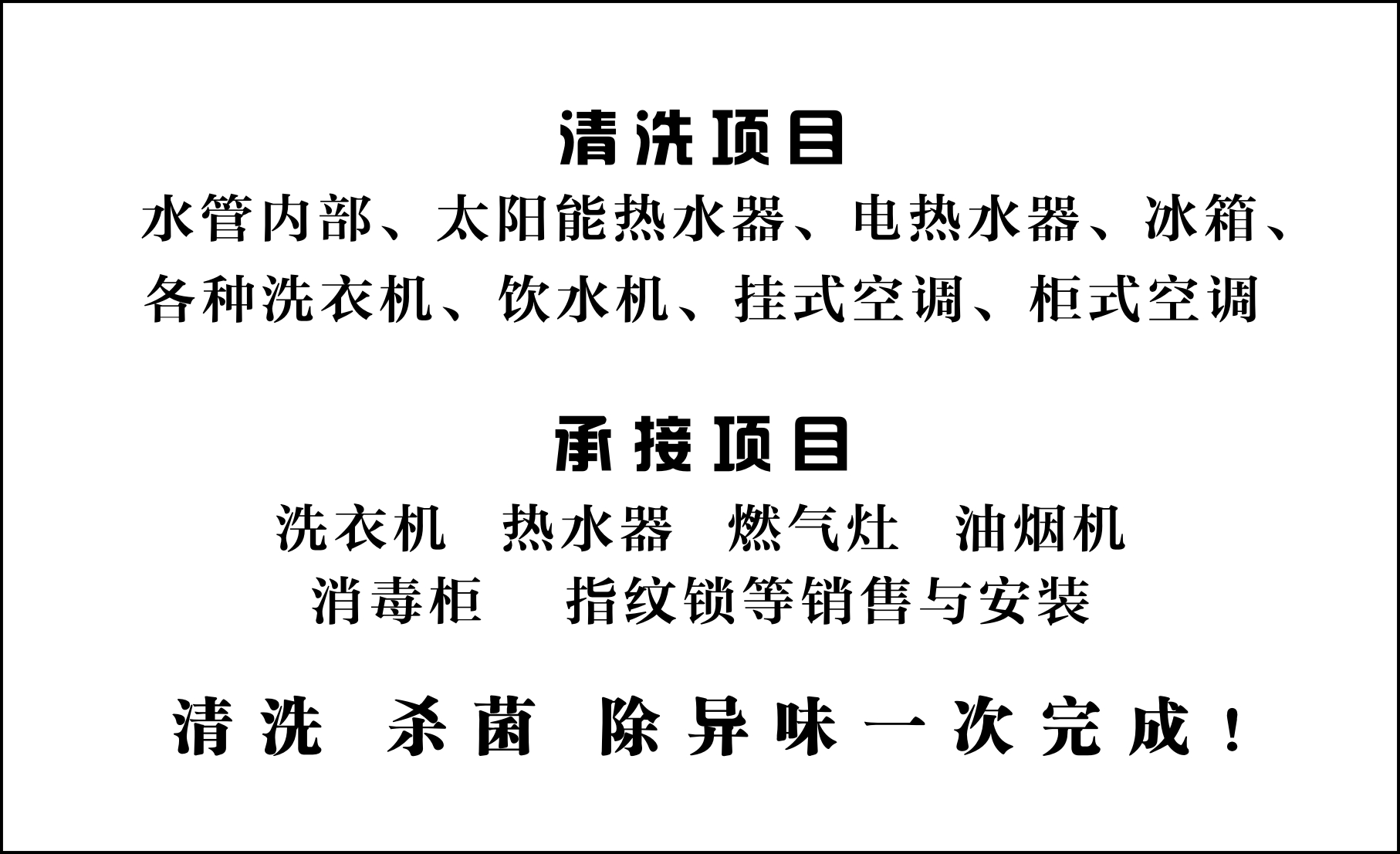 清洗项目

水管内部、太阳能热水器、电热水器、冰箱、各种洗衣机、饮水机、挂式空调、柜式空调

承接项目

洗衣机 热水器 燃气灶 油烟机
消毒柜 指纹锁等销售与安装

清洗 杀菌 除异味一次完成！